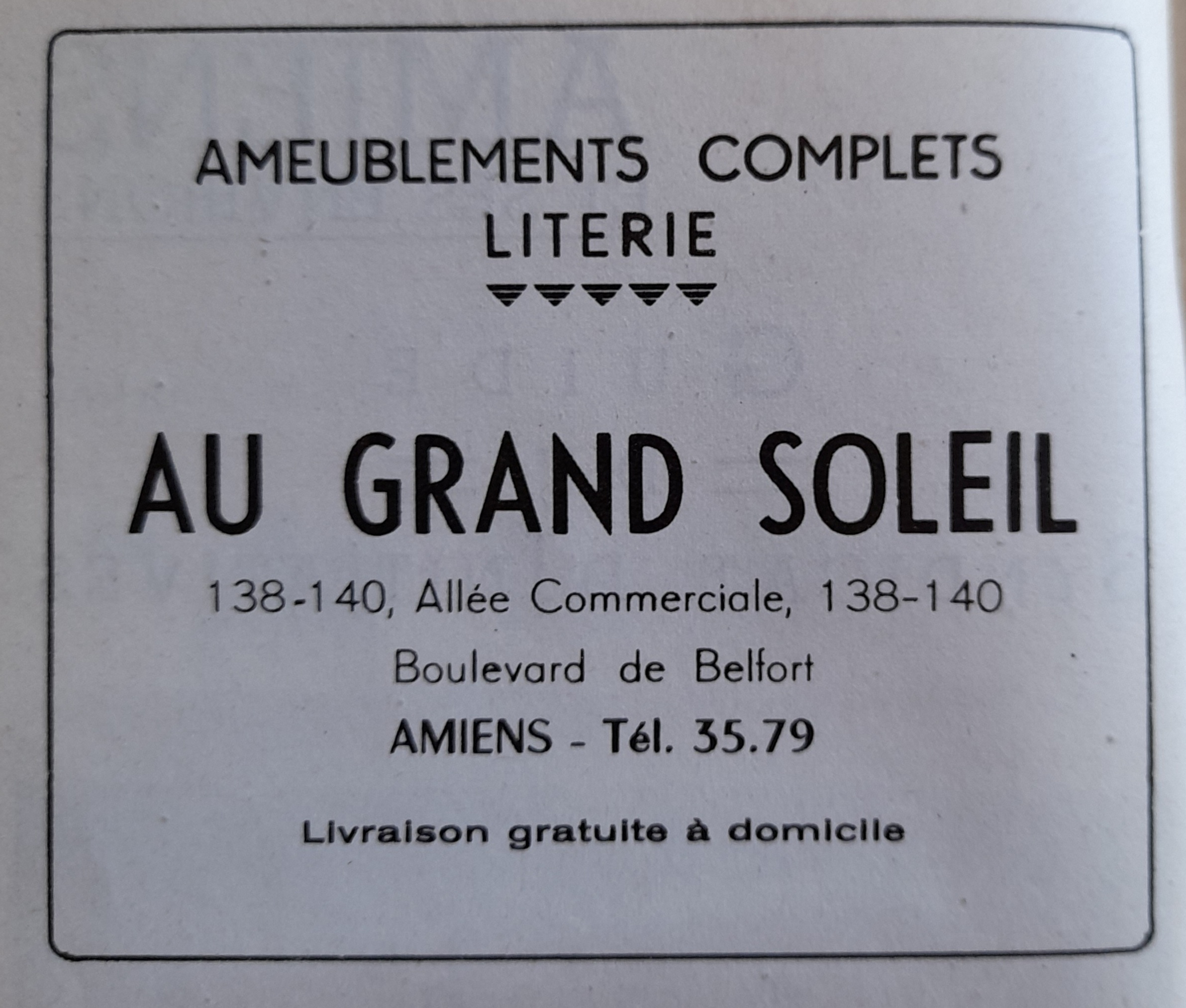 AMEUBLEMENTS COMPLETS
LITERIE

AU GRAND SOLEIL

138-140, Allée Commerciale, 138-140
Boulevard de Belfort
AMIENS - Tél. 35.79

Livraison gratuite à domicile